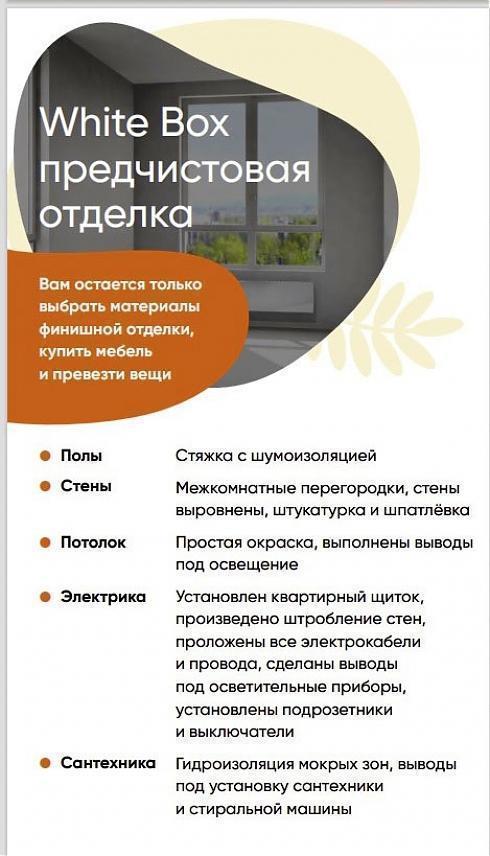 White Box
предчистовая
отделка

Вам остается только выбрать материалы финишной отделки, купить мебель и превезти вещи

| | |
|---|---|
| Полы | Стяжка с шумоизоляцией |
| Стены | Межкомнатные перегородки, стены выровнены, штукатурка и шпатлёвка |
| Потолок | Простая окраска, выполнены выводы под освещение |
| Электрика | Установлен квартирный щиток, произведено штробление стен, проложены все электрокабели и провода, сделаны выводы под осветительные приборы, установлены подрозетники и выключатели |
| Сантехника | Гидроизоляция мокрых зон, выводы под установку сантехники и стиральной машины |